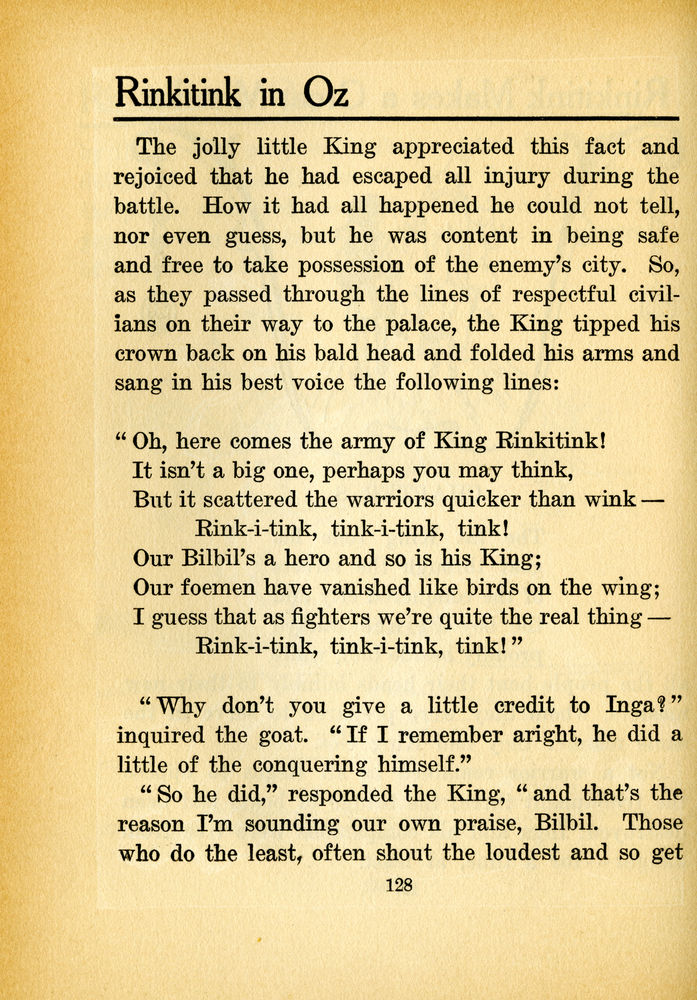 Rinkitink in Oz

The jolly little King appreciated this fact and rejoiced that he had escaped all injury during the battle. How it had all happened he could not tell, nor even guess, but he was content in being safe and free to take possession of the enemy's city. So, as they passed through the lines of respectful civilians on their way to the palace, the King tipped his crown back on his bald head and folded his arms and sang in his best voice the following lines:

"Oh, here comes the army of King Rinkitink!
It isn't a big one, perhaps you may think,
But it scattered the warriors quicker than wink —
Rink-i-tink, tink-i-tink, tink!
Our Bilbil's a hero and so is his King;
Our foemen have vanished like birds on the wing;
I guess that as fighters we're quite the real thing —
Rink-i-tink, tink-i-tink, tink!"

"Why don't you give a little credit to Inga?" inquired the goat. "If I remember aright, he did a little of the conquering himself."

"So he did," responded the King, "and that's the reason I'm sounding our own praise, Bilbil. Those who do the least, often shout the loudest and so get

128